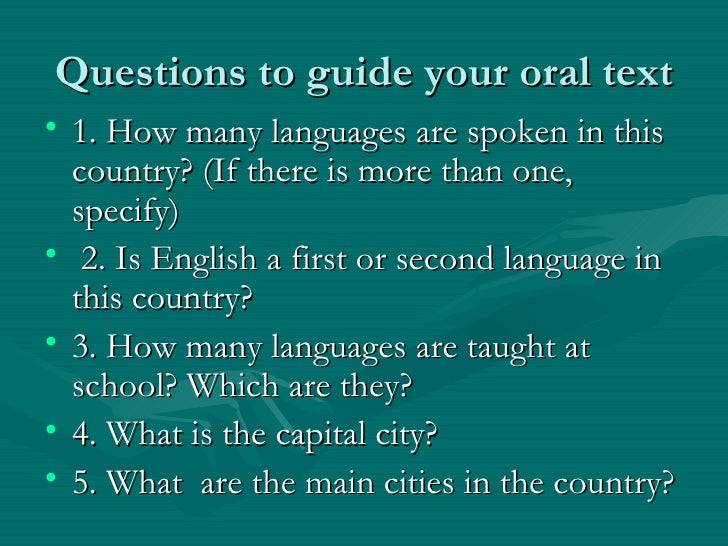 Questions to guide your oral text

• 1. How many languages are spoken in this country? (If there is more than one, specify)
• 2. Is English a first or second language in this country?
• 3. How many languages are taught at school? Which are they?
• 4. What is the capital city?
• 5. What are the main cities in the country?